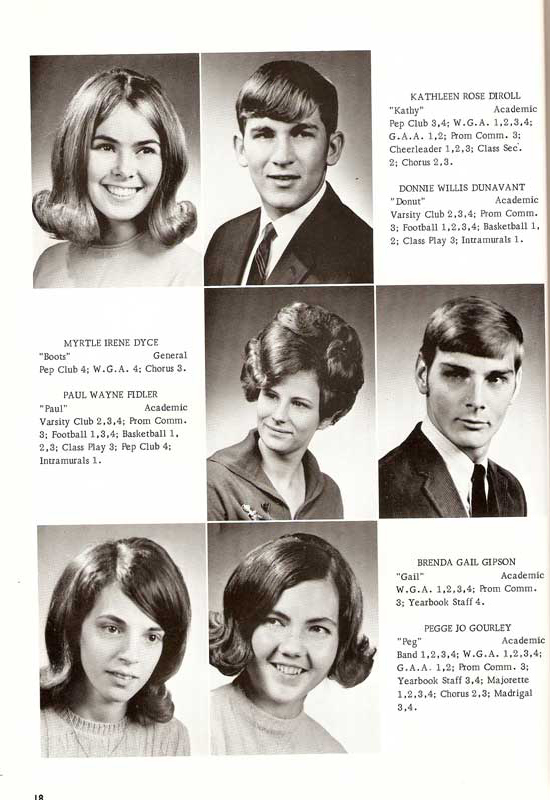 KATHLEEN ROSE DIROLL
"Kathy" Academic
Pep Club 3,4; W.G.A. 1,2,3,4; G.A.A. 1,2; Prom Comm. 3; Cheerleader 1,2,3; Class Sec. 2; Chorus 2,3.

DONNIE WILLIS DUNAVANT
"Donut" Academic
Varsity Club 2,3,4; Prom Comm. 3; Football 1,2,3,4; Basketball 1, 2; Class Play 3; Intramurals 1.

MYRTLE IRENE DYCE
"Boots" General
Pep Club 4; W.G.A. 4; Chorus 3.

PAUL WAYNE FIDLER
"Paul" Academic
Varsity Club 2,3,4; Prom Comm. 3; Football 1,3,4; Basketball 1, 2,3; Class Play 3; Pep Club 4; Intramurals 1.

BRENDA GAIL GIPSON
"Gail" Academic
W.G.A. 1,2,3,4; Prom Comm. 3; Yearbook Staff 4.

PEGGE JO GOURLEY
"Peg" Academic
Band 1,2,3,4; W.G.A. 1,2,3,4; G.A.A. 1,2; Prom Comm. 3; Yearbook Staff 3,4; Majorette 1,2,3,4; Chorus 2,3; Madrigal 3,4.

18